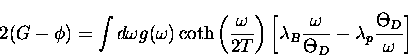 $2(G-\phi)=\int d\omega g(\omega)\coth\left(\frac{\omega}{2T}\right)\left[\lambda_B\frac{\omega}{\Theta_D}-\lambda_p\frac{\Theta_D}{\omega}\right]$